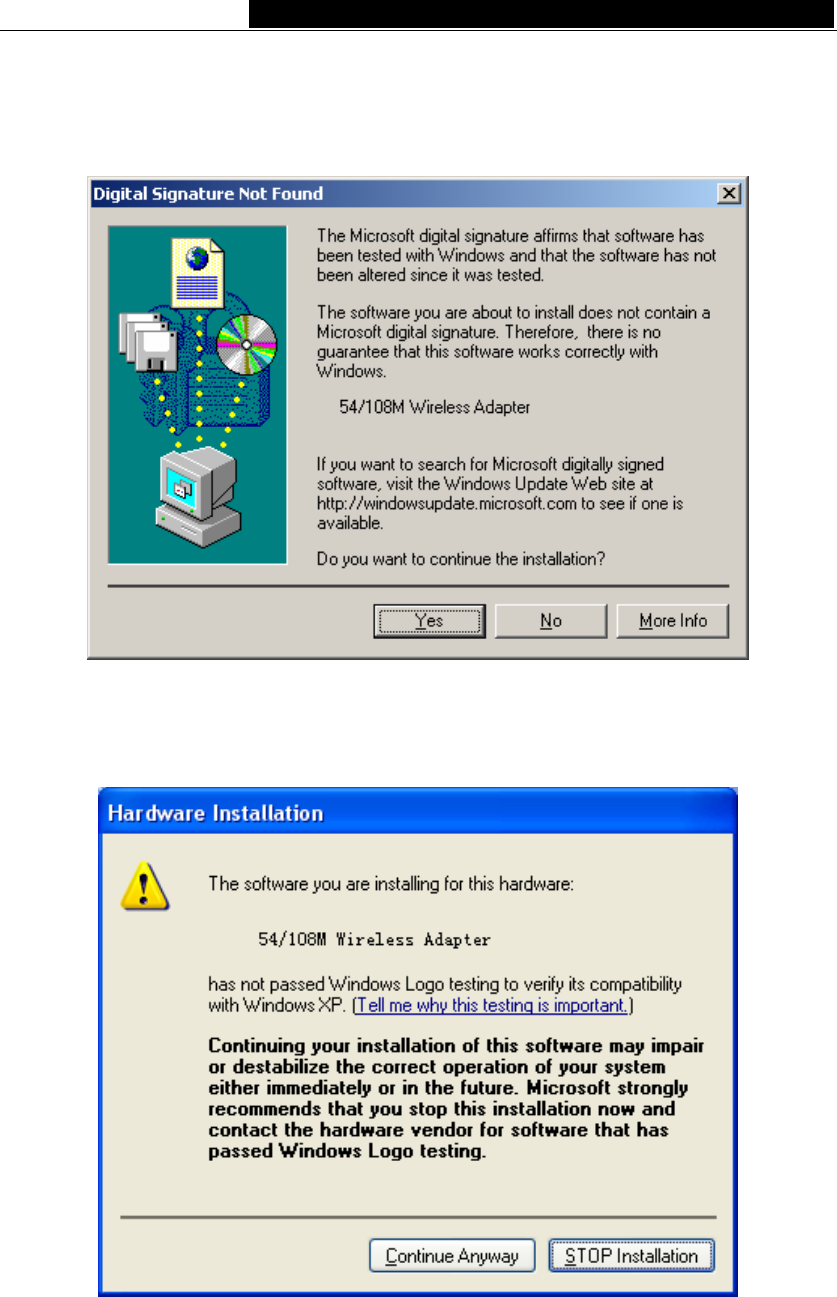 Digital Signature Not Found

The Microsoft digital signature affirms that software has been tested with Windows and that the software has not been altered since it was tested.

The software you are about to install does not contain a Microsoft digital signature. Therefore, there is no guarantee that this software works correctly with Windows.

54/108M Wireless Adapter

If you want to search for Microsoft digitally signed software, visit the Windows Update Web site at http://windowsupdate.microsoft.com to see if one is available.

Do you want to continue the installation?

Yes No More Info

Hardware Installation

The software you are installing for this hardware:

54/108M Wireless Adapter

has not passed Windows Logo testing to verify its compatibility with Windows XP. (Tell me why this testing is important.)

Continuing your installation of this software may impair or destabilize the correct operation of your system either immediately or in the future. Microsoft strongly recommends that you stop this installation now and contact the hardware vendor for software that has passed Windows Logo testing.

Continue Anyway STOP Installation